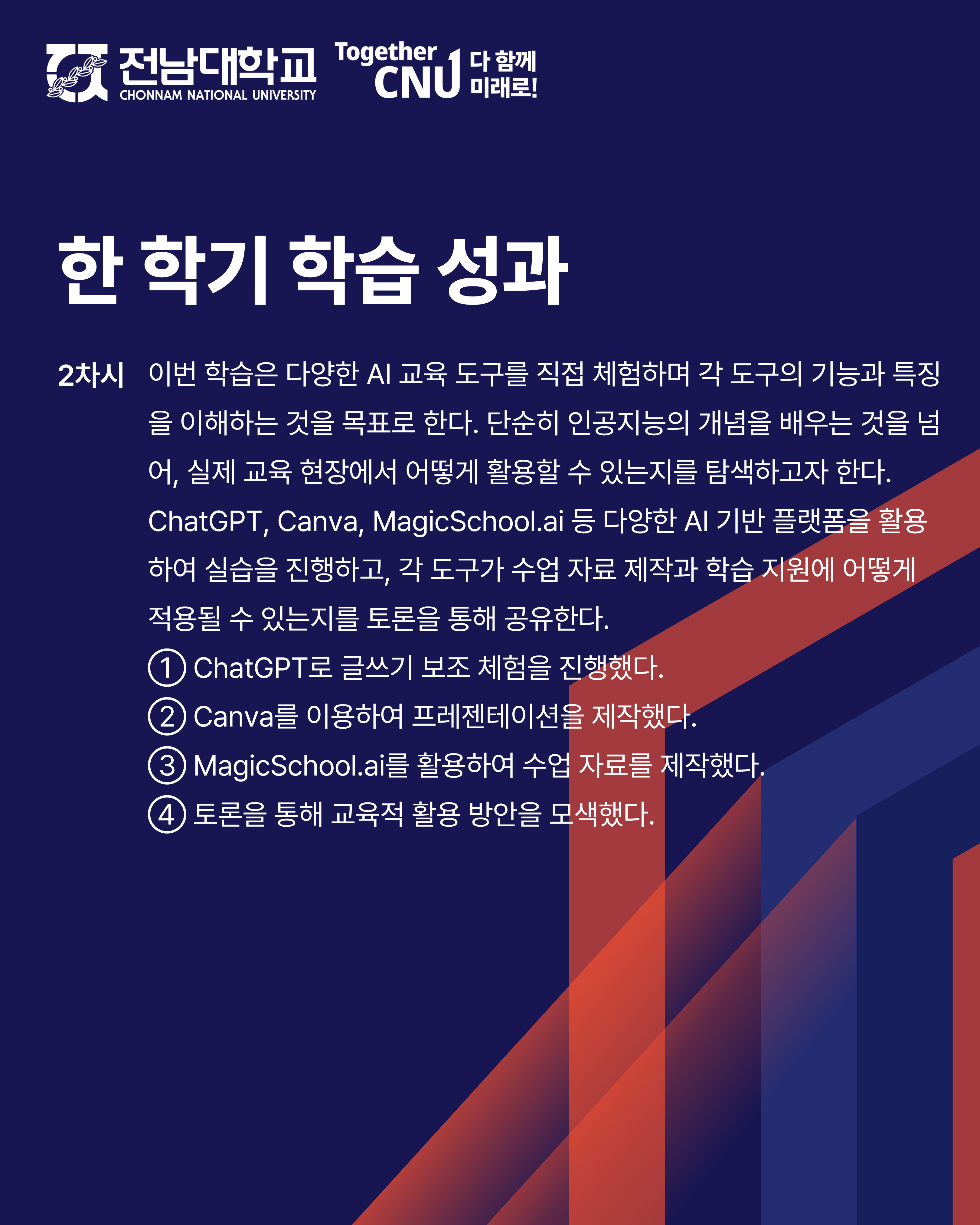 전남대학교
CHONNAM NATIONAL UNIVERSITY

Together CNU 다 함께 미래로!

한 학기 학습 성과

2차시 이번 학습은 다양한 AI 교육 도구를 직접 체험하며 각 도구의 기능과 특징을 이해하는 것을 목표로 한다. 단순히 인공지능의 개념을 배우는 것을 넘어, 실제 교육 현장에서 어떻게 활용할 수 있는지를 탐색하고자 한다. ChatGPT, Canva, MagicSchool.ai 등 다양한 AI 기반 플랫폼을 활용하여 실습을 진행하고, 각 도구가 수업 자료 제작과 학습 지원에 어떻게 적용될 수 있는지를 토론을 통해 공유한다.

① ChatGPT로 글쓰기 보조 체험을 진행했다.
② Canva를 이용하여 프레젠테이션을 제작했다.
③ MagicSchool.ai를 활용하여 수업 자료를 제작했다.
④ 토론을 통해 교육적 활용 방안을 모색했다.